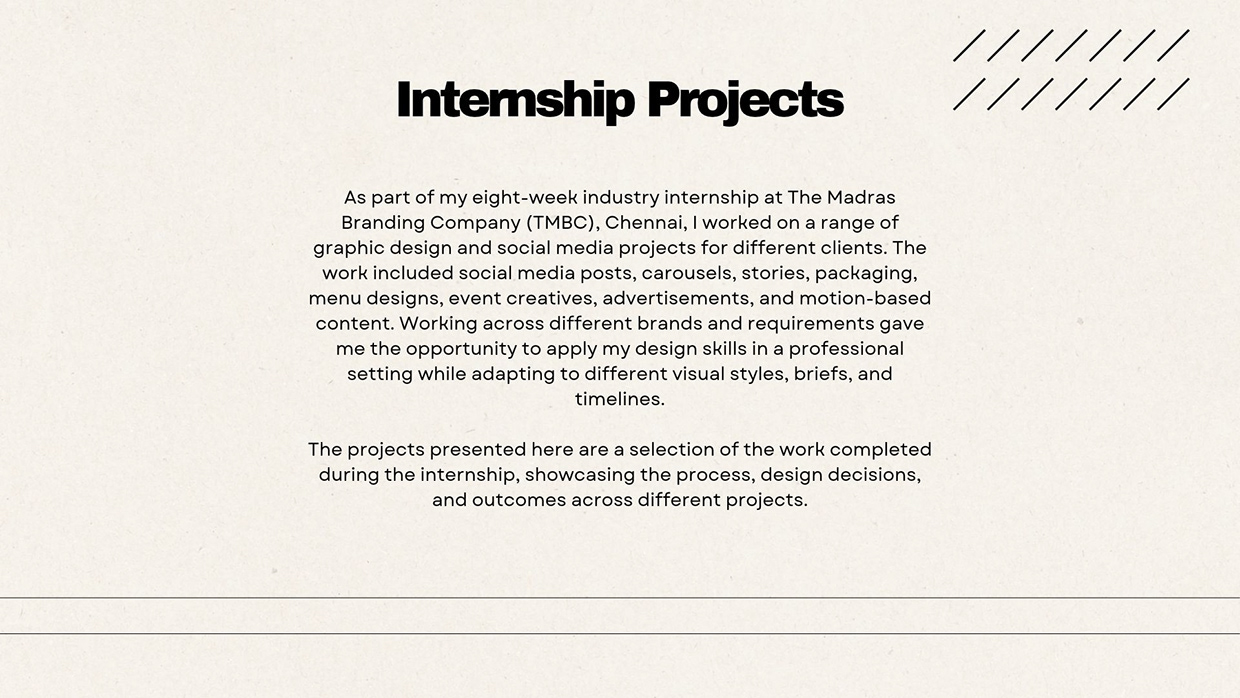 Internship Projects

As part of my eight-week industry internship at The Madras Branding Company (TMBC), Chennai, I worked on a range of graphic design and social media projects for different clients. The work included social media posts, carousels, stories, packaging, menu designs, event creatives, advertisements, and motion-based content. Working across different brands and requirements gave me the opportunity to apply my design skills in a professional setting while adapting to different visual styles, briefs, and timelines.

The projects presented here are a selection of the work completed during the internship, showcasing the process, design decisions, and outcomes across different projects.